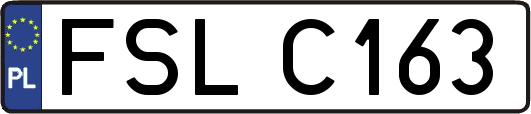 PL
FSL C163